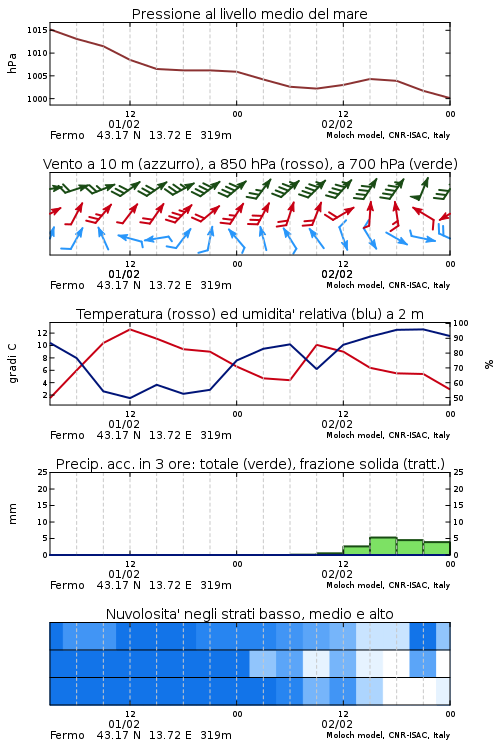 Pressione al livello medio del mare

hPa

1015
1010
1005
1000

12
01/02
00
12
02/02
00

Fermo 43.17 N 13.72 E 319m
Moloch model, CNR-ISAC, Italy

Vento a 10 m (azzurro), a 850 hPa (rosso), a 700 hPa (verde)

12
01/02
00
12
02/02
00

Fermo 43.17 N 13.72 E 319m
Moloch model, CNR-ISAC, Italy

Temperatura (rosso) ed umidita' relativa (blu) a 2 m

gradi C

12
10
8
6
4
2

100
90
80
70
60
50

%

12
01/02
00
12
02/02
00

Fermo 43.17 N 13.72 E 319m
Moloch model, CNR-ISAC, Italy

Precip. acc. in 3 ore: totale (verde), frazione solida (tratt.)

mm

25
20
15
10
5
0

25
20
15
10
5
0

12
01/02
00
12
02/02
00

Fermo 43.17 N 13.72 E 319m
Moloch model, CNR-ISAC, Italy

Nuvolosita' negli strati basso, medio e alto

12
01/02
00
12
02/02
00

Fermo 43.17 N 13.72 E 319m
Moloch model, CNR-ISAC, Italy